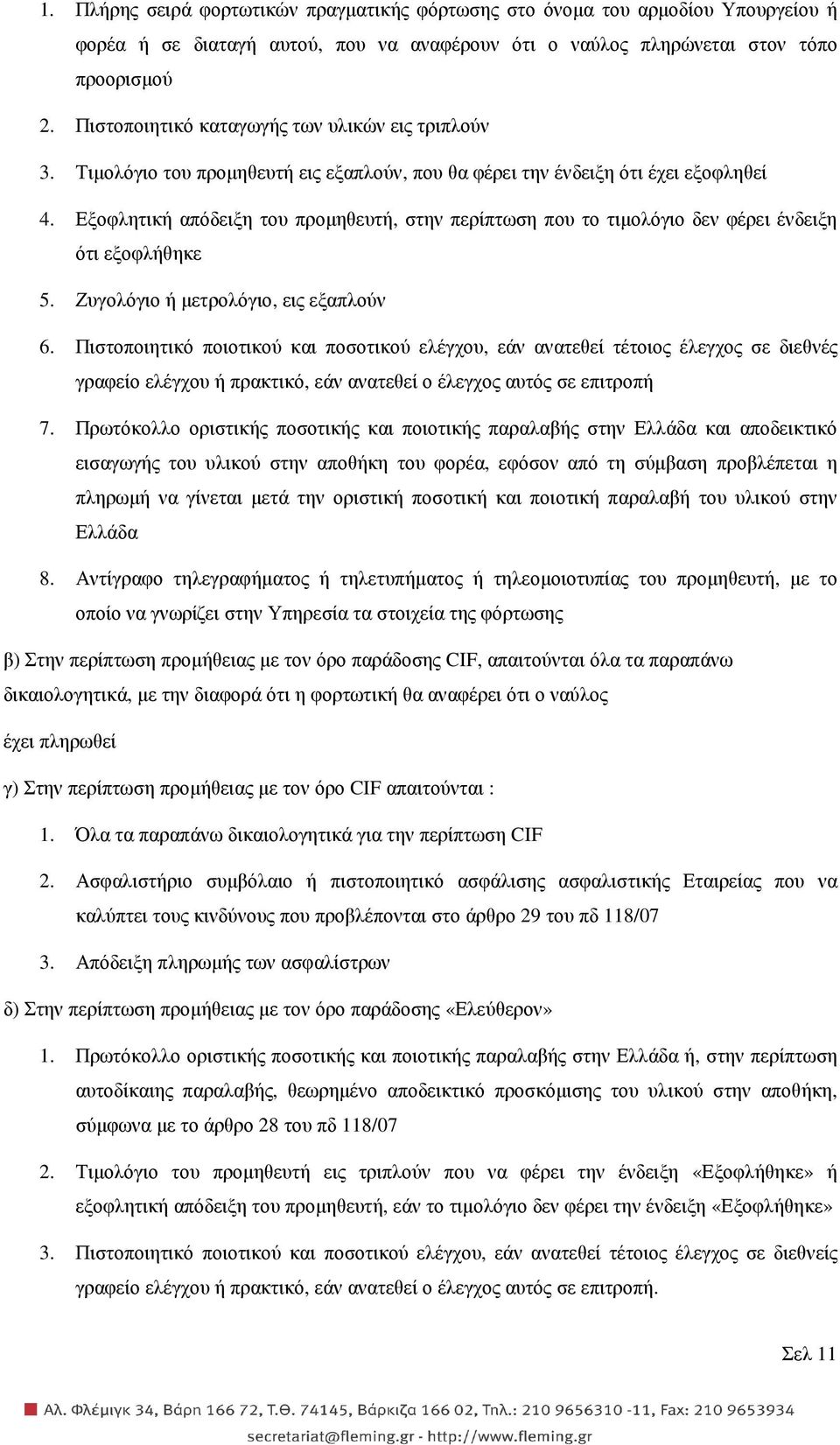 1. Πλήρης σειρά φορτωτικών πραγματικής φόρτωσης στο όνομα του αρμοδίου Υπουργείου ή φορέα ή σε διαταγή αυτού, που να αναφέρουν ότι ο ναύλος πληρώνεται στον τόπο προορισμού

2. Πιστοποιητικό καταγωγής των υλικών εις τριπλούν

3. Τιμολόγιο του προμηθευτή εις εξαπλούν, που θα φέρει την ένδειξη ότι έχει εξοφληθεί

4. Εξοφλητική απόδειξη του προμηθευτή, στην περίπτωση που το τιμολόγιο δεν φέρει ένδειξη ότι εξοφλήθηκε

5. Ζυγολόγιο ή μετρολόγιο, εις εξαπλούν

6. Πιστοποιητικό ποιοτικού και ποσοτικού ελέγχου, εάν ανατεθεί τέτοιος έλεγχος σε διεθνές γραφείο ελέγχου ή πρακτικό, εάν ανατεθεί ο έλεγχος αυτός σε επιτροπή

7. Πρωτόκολλο οριστικής ποσοτικής και ποιοτικής παραλαβής στην Ελλάδα και αποδεικτικό εισαγωγής του υλικού στην αποθήκη του φορέα, εφόσον από τη σύμβαση προβλέπεται η πληρωμή να γίνεται μετά την οριστική ποσοτική και ποιοτική παραλαβή του υλικού στην Ελλάδα

8. Αντίγραφο τηλεγραφήματος ή τηλετυπήματος ή τηλεομοιοτυπίας του προμηθευτή, με το οποίο να γνωρίζει στην Υπηρεσία τα στοιχεία της φόρτωσης

β) Στην περίπτωση προμήθειας με τον όρο παράδοσης CIF, απαιτούνται όλα τα παραπάνω δικαιολογητικά, με την διαφορά ότι η φορτωτική θα αναφέρει ότι ο ναύλος

έχει πληρωθεί

γ) Στην περίπτωση προμήθειας με τον όρο CIF απαιτούνται :

1. Όλα τα παραπάνω δικαιολογητικά για την περίπτωση CIF

2. Ασφαλιστήριο συμβόλαιο ή πιστοποιητικό ασφάλισης ασφαλιστικής Εταιρείας που να καλύπτει τους κινδύνους που προβλέπονται στο άρθρο 29 του πδ 118/07

3. Απόδειξη πληρωμής των ασφαλίστρων

δ) Στην περίπτωση προμήθειας με τον όρο παράδοσης «Ελεύθερον»

1. Πρωτόκολλο οριστικής ποσοτικής και ποιοτικής παραλαβής στην Ελλάδα ή, στην περίπτωση αυτοδίκαιης παραλαβής, θεωρημένο αποδεικτικό προσκόμισης του υλικού στην αποθήκη, σύμφωνα με το άρθρο 28 του πδ 118/07

2. Τιμολόγιο του προμηθευτή εις τριπλούν που να φέρει την ένδειξη «Εξοφλήθηκε» ή εξοφλητική απόδειξη του προμηθευτή, εάν το τιμολόγιο δεν φέρει την ένδειξη «Εξοφλήθηκε»

3. Πιστοποιητικό ποιοτικού και ποσοτικού ελέγχου, εάν ανατεθεί τέτοιος έλεγχος σε διεθνείς γραφείο ελέγχου ή πρακτικό, εάν ανατεθεί ο έλεγχος αυτός σε επιτροπή.

Σελ 11

Αλ. Φλέμιγκ 34, Βάρη 166 72, Τ.Θ. 74145, Βάρκιζα 166 02, Τηλ.: 210 9656310 -11, Fax: 210 9653934
secretariat@fleming.gr - http://www.fleming.gr